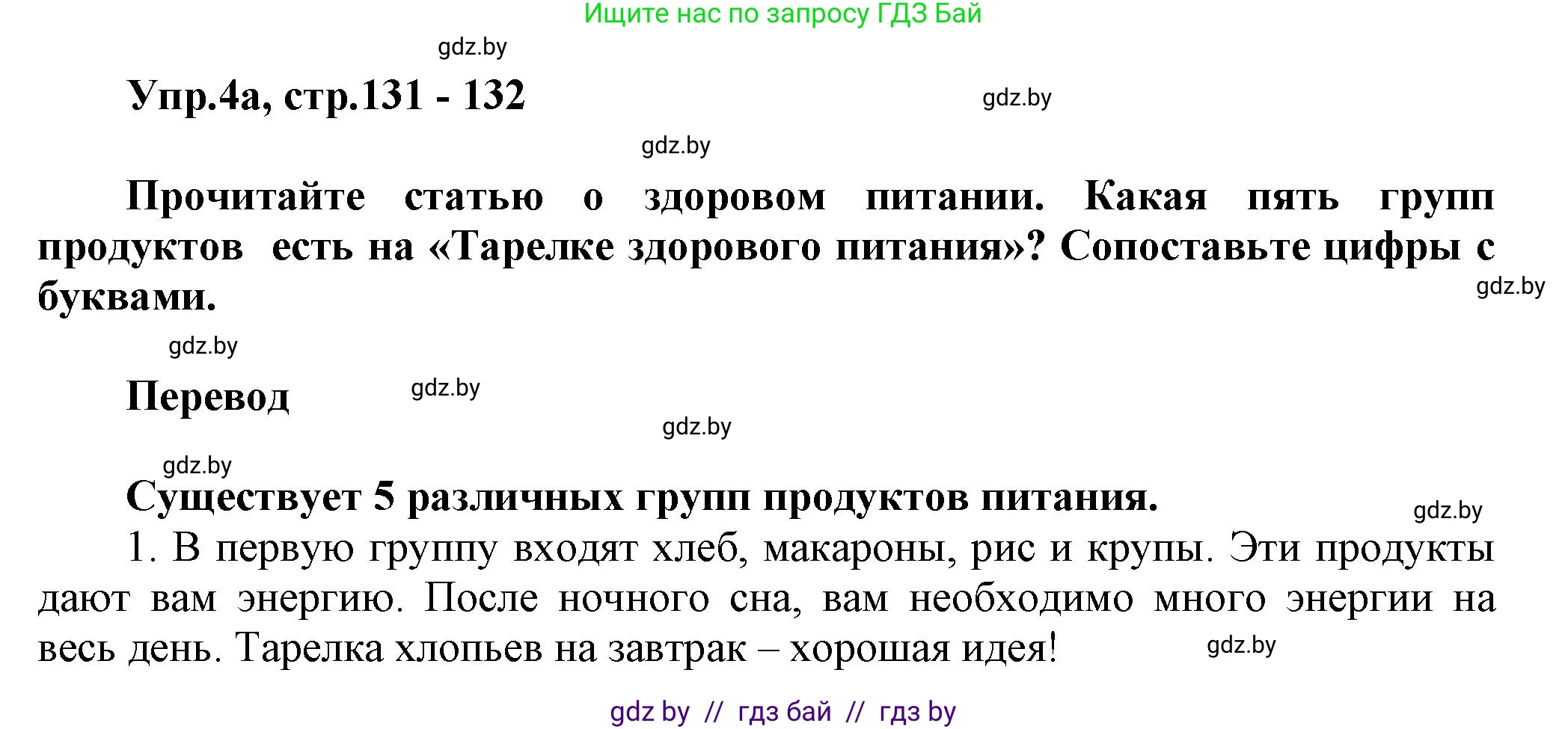 Ищите нас по запросу ГДЗ Бай

gdz.by

Упр.4а, стр.131 - 132

gdz.by

gdz.by

Прочитайте статью о здоровом питании. Какая пять групп продуктов есть на «Тарелке здорового питания»? Сопоставьте цифры с буквами.

gdz.by

gdz.by

Перевод

gdz.by

gdz.by

gdz.by

Существует 5 различных групп продуктов питания.

gdz.by

1. В первую группу входят хлеб, макароны, рис и крупы. Эти продукты дают вам энергию. После ночного сна, вам необходимо много энергии на весь день. Тарелка хлопьев на завтрак – хорошая идея!

gdz.by

gdz by // гдз бай // гдз by